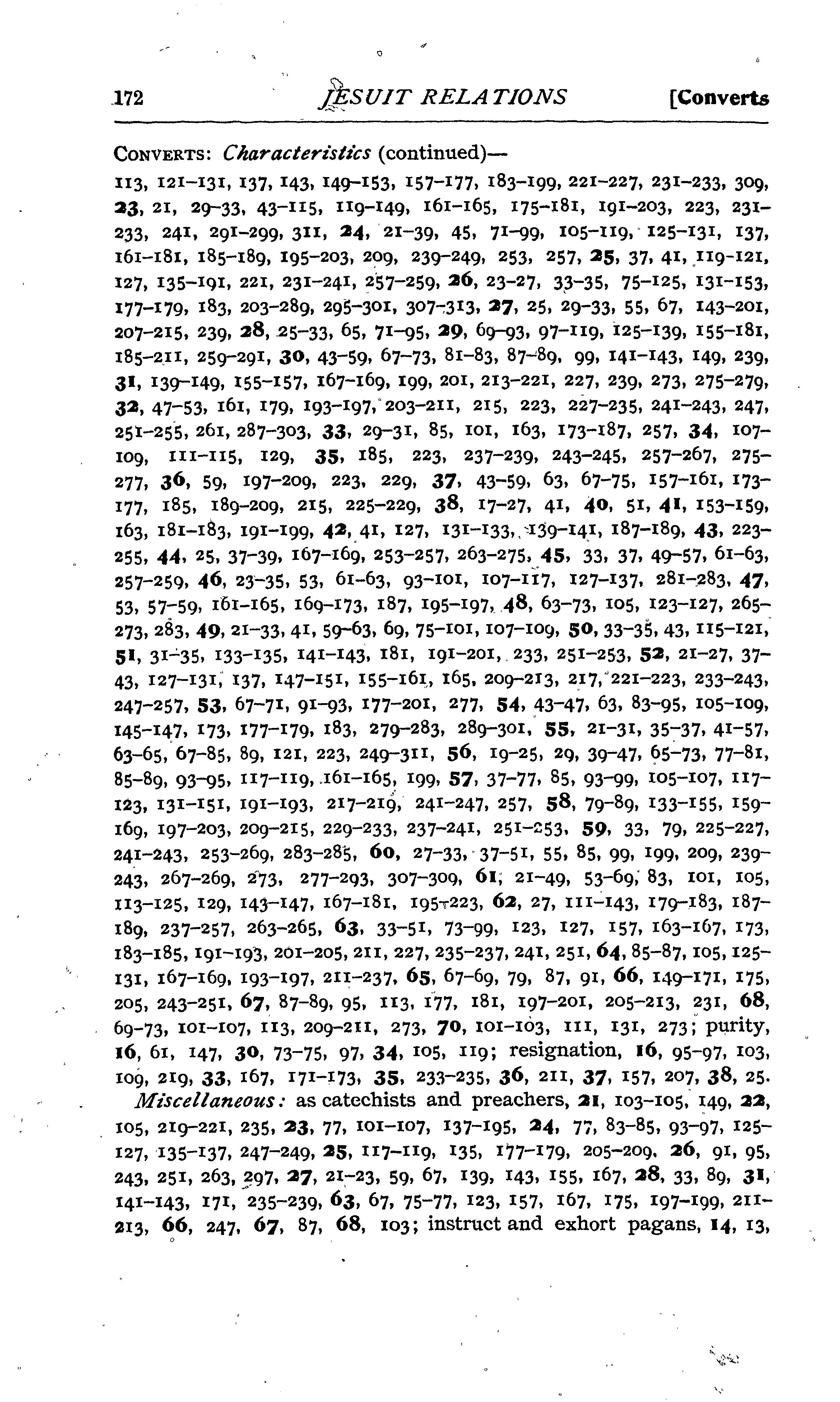 172 JESUIT RELATIONS [Converts

CONVERTS: Characteristics (continued)—
113, 121–131, 137, 143, 149–153, 157–177, 183–199, 221–227, 231–233, 309, 23, 21, 29–33, 43–115, 119–149, 161–165, 175–181, 191–203, 223, 231–233, 241, 291–299, 311, 24, 21–39, 45, 71–99, 105–119, 125–131, 137, 161–181, 185–189, 195–203, 209, 239–249, 253, 257, 25, 37, 41, 119–121, 127, 135–191, 221, 231–241, 257–259, 26, 23–27, 33–35, 75–125, 131–153, 177–179, 183, 203–289, 295–301, 307–313, 27, 25, 29–33, 55, 67, 143–201, 207–215, 239, 28, 25–33, 65, 71–95, 29, 69–93, 97–119, 125–139, 155–181, 185–211, 259–291, 30, 43–59, 67–73, 81–83, 87–89, 99, 141–143, 149, 239, 31, 139–149, 155–157, 167–169, 199, 201, 213–221, 227, 239, 273, 275–279, 32, 47–53, 161, 179, 193–197, 203–211, 215, 223, 227–235, 241–243, 247, 251–255, 261, 287–303, 33, 29–31, 85, 101, 163, 173–187, 257, 34, 107–109, 111–115, 129, 35, 185, 223, 237–239, 243–245, 257–267, 275–277, 36, 59, 197–209, 223, 229, 37, 43–59, 63, 67–75, 157–161, 173–177, 185, 189–209, 215, 225–229, 38, 17–27, 41, 40, 51, 41, 153–159, 163, 181–183, 191–199, 42, 41, 127, 131–133, 139–141, 187–189, 43, 223–255, 44, 25, 37–39, 167–169, 253–257, 263–275, 45, 33, 37, 49–57, 61–63, 257–259, 46, 23–35, 53, 61–63, 93–101, 107–117, 127–137, 281–283, 47, 53, 57–59, 161–165, 169–173, 187, 195–197, 48, 63–73, 105, 123–127, 265–273, 283, 49, 21–33, 41, 59–63, 69, 75–101, 107–109, 50, 33–35, 43, 115–121, 51, 31–35, 133–135, 141–143, 181, 191–201, 233, 251–253, 52, 21–27, 37–43, 127–131, 137, 147–151, 155–161, 165, 209–213, 217, 221–223, 233–243, 247–257, 53, 67–71, 91–93, 177–201, 277, 54, 43–47, 63, 83–95, 105–109, 145–147, 173, 177–179, 183, 279–283, 289–301, 55, 21–31, 35–37, 41–57, 63–65, 67–85, 89, 121, 223, 249–311, 56, 19–25, 29, 39–47, 65–73, 77–81, 85–89, 93–95, 117–119, 161–165, 199, 57, 37–77, 85, 93–99, 105–107, 117–123, 131–151, 191–193, 217–219, 241–247, 257, 58, 79–89, 133–155, 159–169, 197–203, 209–215, 229–233, 237–241, 251–253, 59, 33, 79, 225–227, 241–243, 253–269, 283–285, 60, 27–33, 37–51, 55, 85, 99, 199, 209, 239–243, 267–269, 273, 277–293, 307–309, 61, 21–49, 53–69, 83, 101, 105, 113–125, 129, 143–147, 167–181, 195–223, 62, 27, 111–143, 179–183, 187–189, 237–257, 263–265, 63, 33–51, 73–99, 123, 127, 157, 163–167, 173, 183–185, 191–193, 201–205, 211, 227, 235–237, 241, 251, 64, 85–87, 105, 125–131, 167–169, 193–197, 211–237, 65, 67–69, 79, 87, 91, 66, 149–171, 175, 205, 243–251, 67, 87–89, 95, 113, 177, 181, 197–201, 205–213, 231, 68, 69–73, 101–107, 113, 209–211, 273, 70, 101–103, 111, 131, 273; purity, 16, 61, 147, 30, 73–75, 97, 34, 105, 119; resignation, 16, 95–97, 103, 109, 219, 33, 167, 171–173, 35, 233–235, 36, 211, 37, 157, 207, 38, 25.

Miscellaneous: as catechists and preachers, 21, 103–105, 149, 22, 105, 219–221, 235, 23, 77, 101–107, 137–195, 24, 77, 83–85, 93–97, 125–127, 135–137, 247–249, 25, 117–119, 135, 177–179, 205–209, 26, 91, 95, 243, 251, 263, 297, 27, 21–23, 59, 67, 139, 143, 155, 167, 28, 33, 89, 31, 141–143, 171, 235–239, 63, 67, 75–77, 123, 157, 167, 175, 197–199, 211–213, 66, 247, 67, 87, 68, 103; instruct and exhort pagans, 14, 13,